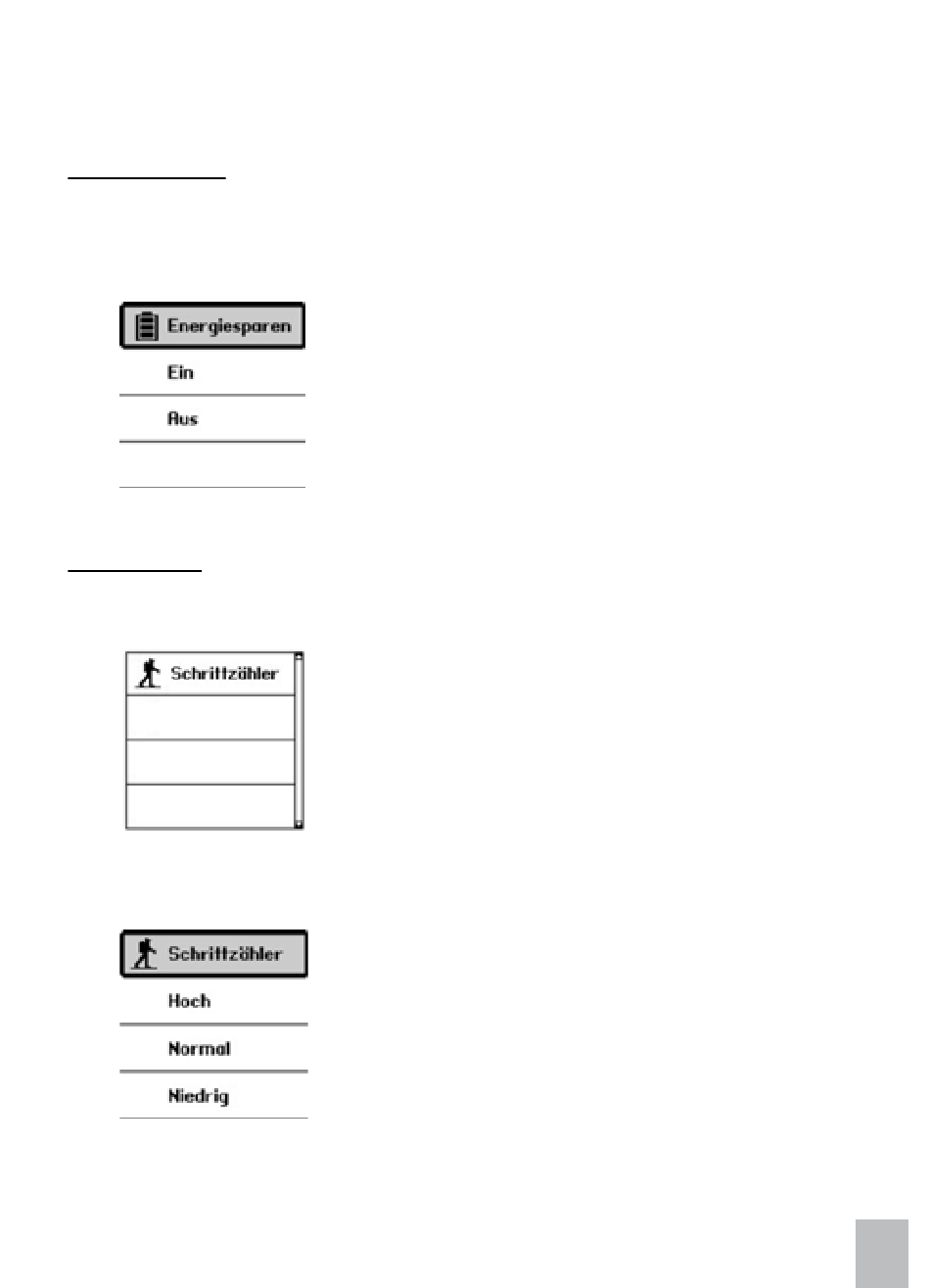 Energiesparen

Ein

Aus

Schrittzähler

Schrittzähler

Hoch

Normal

Niedrig